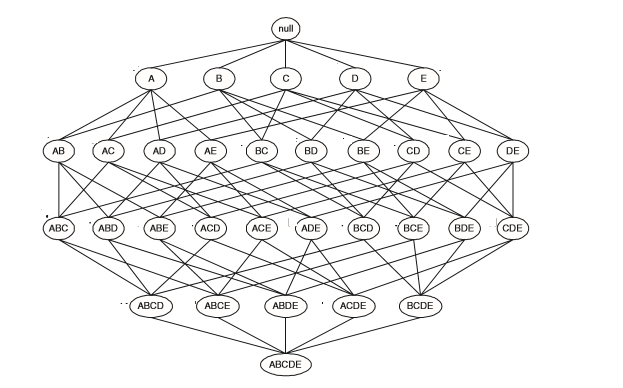 null

A B C D E

AB AC AD AE BC BD BE CD CE DE

ABC ABD ABE ACD ACE ADE BCD BCE BDE CDE

ABCD ABCE ABDE ACDE BCDE

ABCDE